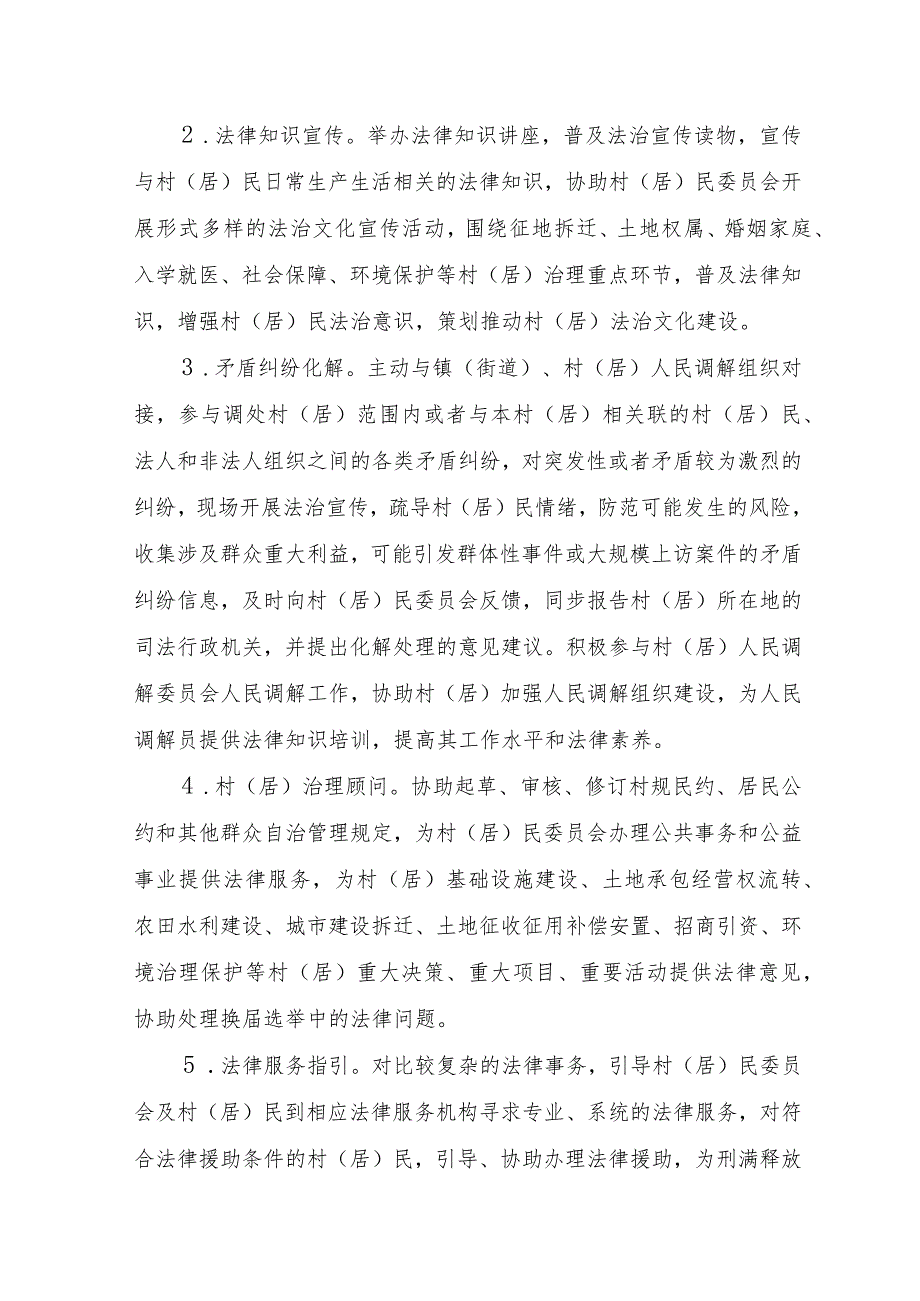 2．法律知识宣传。举办法律知识讲座，普及法治宣传读物，宣传与村（居）民日常生产生活相关的法律知识，协助村（居）民委员会开展形式多样的法治文化宣传活动，围绕征地拆迁、土地权属、婚姻家庭、入学就医、社会保障、环境保护等村（居）治理重点环节，普及法律知识，增强村（居）民法治意识，策划推动村（居）法治文化建设。

3．矛盾纠纷化解。主动与镇（街道）、村（居）人民调解组织对接，参与调处村（居）范围内或者与本村（居）相关联的村（居）民、法人和非法人组织之间的各类矛盾纠纷，对突发性或者矛盾较为激烈的纠纷，现场开展法治宣传，疏导村（居）民情绪，防范可能发生的风险，收集涉及群众重大利益，可能引发群体性事件或大规模上访案件的矛盾纠纷信息，及时向村（居）民委员会反馈，同步报告村（居）所在地的司法行政机关，并提出化解处理的意见建议。积极参与村（居）人民调解委员会人民调解工作，协助村（居）加强人民调解组织建设，为人民调解员提供法律知识培训，提高其工作水平和法律素养。

4．村（居）治理顾问。协助起草、审核、修订村规民约、居民公约和其他群众自治管理规定，为村（居）民委员会办理公共事务和公益事业提供法律服务，为村（居）基础设施建设、土地承包经营权流转、农田水利建设、城市建设拆迁、土地征收征用补偿安置、招商引资、环境治理保护等村（居）重大决策、重大项目、重要活动提供法律意见，协助处理换届选举中的法律问题。

5．法律服务指引。对比较复杂的法律事务，引导村（居）民委员会及村（居）民到相应法律服务机构寻求专业、系统的法律服务，对符合法律援助条件的村（居）民，引导、协助办理法律援助，为刑满释放